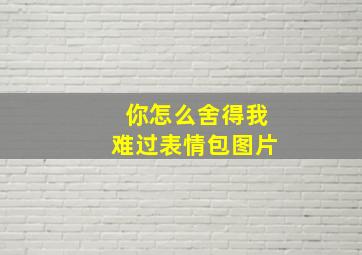 你怎么舍得我
难过表情包图片